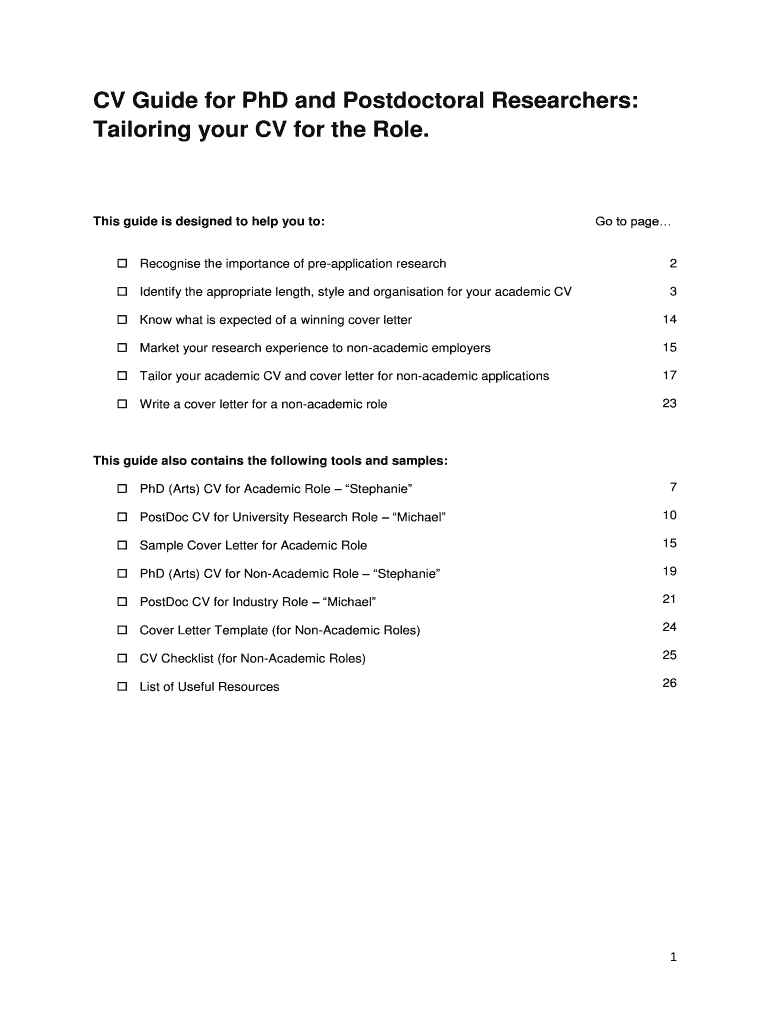 CV Guide for PhD and Postdoctoral Researchers: Tailoring your CV for the Role.

This guide is designed to help you to: Go to page…

☐ Recognise the importance of pre-application research 2

☐ Identify the appropriate length, style and organisation for your academic CV 3

☐ Know what is expected of a winning cover letter 14

☐ Market your research experience to non-academic employers 15

☐ Tailor your academic CV and cover letter for non-academic applications 17

☐ Write a cover letter for a non-academic role 23

This guide also contains the following tools and samples:

☐ PhD (Arts) CV for Academic Role – "Stephanie" 7

☐ PostDoc CV for University Research Role – "Michael" 10

☐ Sample Cover Letter for Academic Role 15

☐ PhD (Arts) CV for Non-Academic Role – "Stephanie" 19

☐ PostDoc CV for Industry Role – "Michael" 21

☐ Cover Letter Template (for Non-Academic Roles) 24

☐ CV Checklist (for Non-Academic Roles) 25

☐ List of Useful Resources 26

1